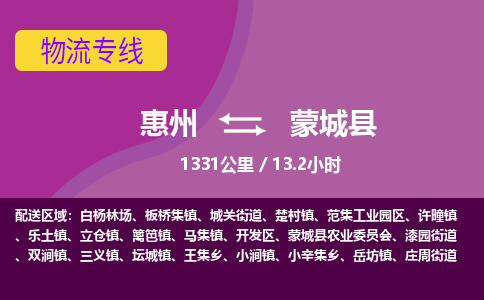 物流专线

惠州 蒙城县

1331公里 / 13.2小时

配送区域：白杨林场、板桥集镇、城关街道、楚村镇、范集工业园区、许疃镇、乐土镇、立仓镇、篱笆镇、马集镇、开发区、蒙城县农业委员会、漆园街道、双涧镇、三义镇、坛城镇、王集乡、小涧镇、小辛集乡、岳坊镇、庄周街道